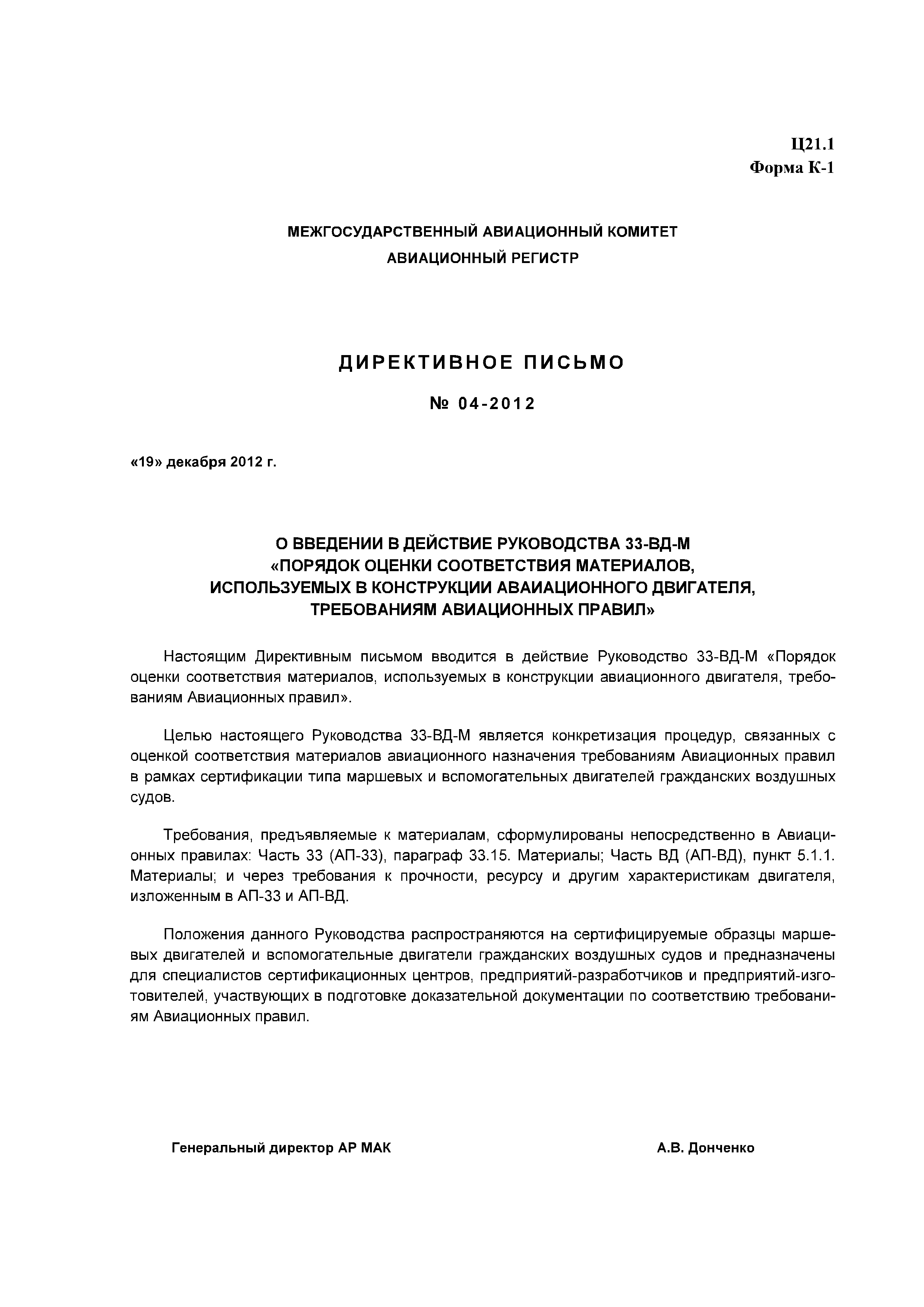 Ц21.1
Форма К-1

МЕЖГОСУДАРСТВЕННЫЙ АВИАЦИОННЫЙ КОМИТЕТ
АВИАЦИОННЫЙ РЕГИСТР

ДИРЕКТИВНОЕ ПИСЬМО

№ 04-2012

«19» декабря 2012 г.

О ВВЕДЕНИИ В ДЕЙСТВИЕ РУКОВОДСТВА 33-ВД-М
«ПОРЯДОК ОЦЕНКИ СООТВЕТСТВИЯ МАТЕРИАЛОВ,
ИСПОЛЬЗУЕМЫХ В КОНСТРУКЦИИ АВАИАЦИОННОГО ДВИГАТЕЛЯ,
ТРЕБОВАНИЯМ АВИАЦИОННЫХ ПРАВИЛ»

Настоящим Директивным письмом вводится в действие Руководство 33-ВД-М «Порядок оценки соответствия материалов, используемых в конструкции авиационного двигателя, требованиям Авиационных правил».

Целью настоящего Руководства 33-ВД-М является конкретизация процедур, связанных с оценкой соответствия материалов авиационного назначения требованиям Авиационных правил в рамках сертификации типа маршевых и вспомогательных двигателей гражданских воздушных судов.

Требования, предъявляемые к материалам, сформулированы непосредственно в Авиационных правилах: Часть 33 (АП-33), параграф 33.15. Материалы; Часть ВД (АП-ВД), пункт 5.1.1. Материалы; и через требования к прочности, ресурсу и другим характеристикам двигателя, изложенным в АП-33 и АП-ВД.

Положения данного Руководства распространяются на сертифицируемые образцы маршевых двигателей и вспомогательные двигатели гражданских воздушных судов и предназначены для специалистов сертификационных центров, предприятий-разработчиков и предприятий-изготовителей, участвующих в подготовке доказательной документации по соответствию требованиям Авиационных правил.

Генеральный директор АР МАК

А.В. Донченко